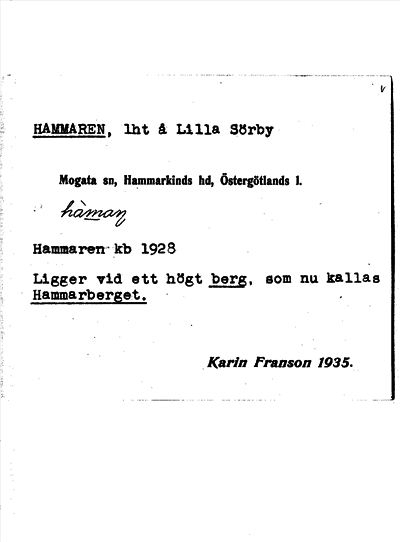 v

HAMMAREN, lht å Lilla Sörby

Mogata sn, Hammarkinds hd, Östergötlands l.

hàmaŋ

Hammaren kb 1928

Ligger vid ett högt berg, som nu kallas Hammarberget.

Karin Franson 1935.